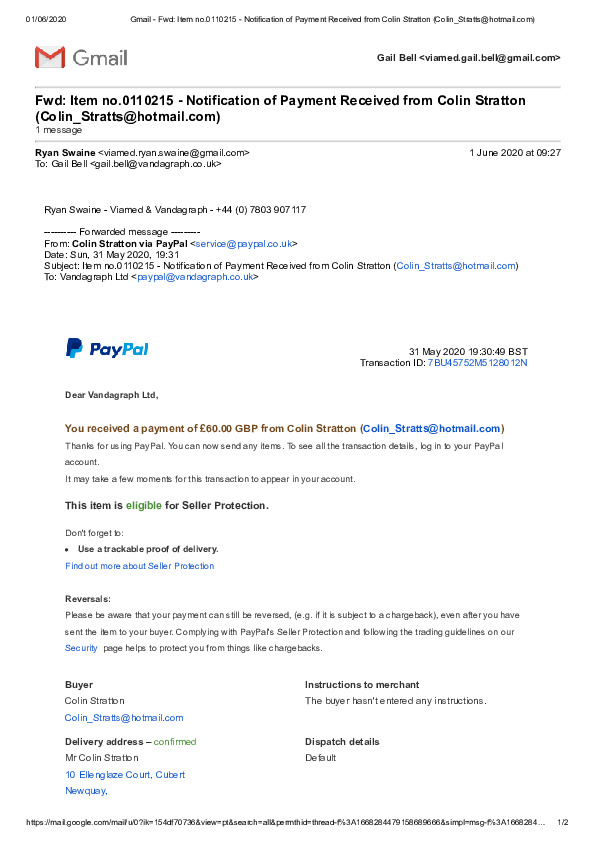 01/06/2020 Gmail - Fwd: Item no.0110215 - Notification of Payment Received from Colin Stratton (Colin_Stratts@hotmail.com)

Gmail

Gail Bell <viamed.gail.bell@gmail.com>

Fwd: Item no.0110215 - Notification of Payment Received from Colin Stratton (Colin_Stratts@hotmail.com)
1 message

Ryan Swaine <viamed.ryan.swaine@gmail.com> 1 June 2020 at 09:27
To: Gail Bell <gail.bell@vandagraph.co.uk>

Ryan Swaine - Viamed & Vandagraph - +44 (0) 7803 907117

---------- Forwarded message ---------
From: Colin Stratton via PayPal <service@paypal.co.uk>
Date: Sun, 31 May 2020, 19:31
Subject: Item no.0110215 - Notification of Payment Received from Colin Stratton (Colin_Stratts@hotmail.com)
To: Vandagraph Ltd <paypal@vandagraph.co.uk>

PayPal

31 May 2020 19:30:49 BST
Transaction ID: 7BU45752M5128012N

Dear Vandagraph Ltd,

You received a payment of £60.00 GBP from Colin Stratton (Colin_Stratts@hotmail.com)
Thanks for using PayPal. You can now send any items. To see all the transaction details, log in to your PayPal account.
It may take a few moments for this transaction to appear in your account.

This item is eligible for Seller Protection.

Don't forget to:
• Use a trackable proof of delivery.
Find out more about Seller Protection

Reversals:
Please be aware that your payment can still be reversed, (e.g. if it is subject to a chargeback), even after you have sent the item to your buyer. Complying with PayPal's Seller Protection and following the trading guidelines on our Security page helps to protect you from things like chargebacks.

Buyer
Colin Stratton
Colin_Stratts@hotmail.com

Instructions to merchant
The buyer hasn't entered any instructions.

Delivery address – confirmed
Mr Colin Stratton
10 Ellenglaze Court, Cubert
Newquay,

Dispatch details
Default

https://mail.google.com/mail/u/0?ik=154df70736&view=pt&search=all&permthid=thread-f%3A1668284479158689666&simpl=msg-f%3A1668284… 1/2